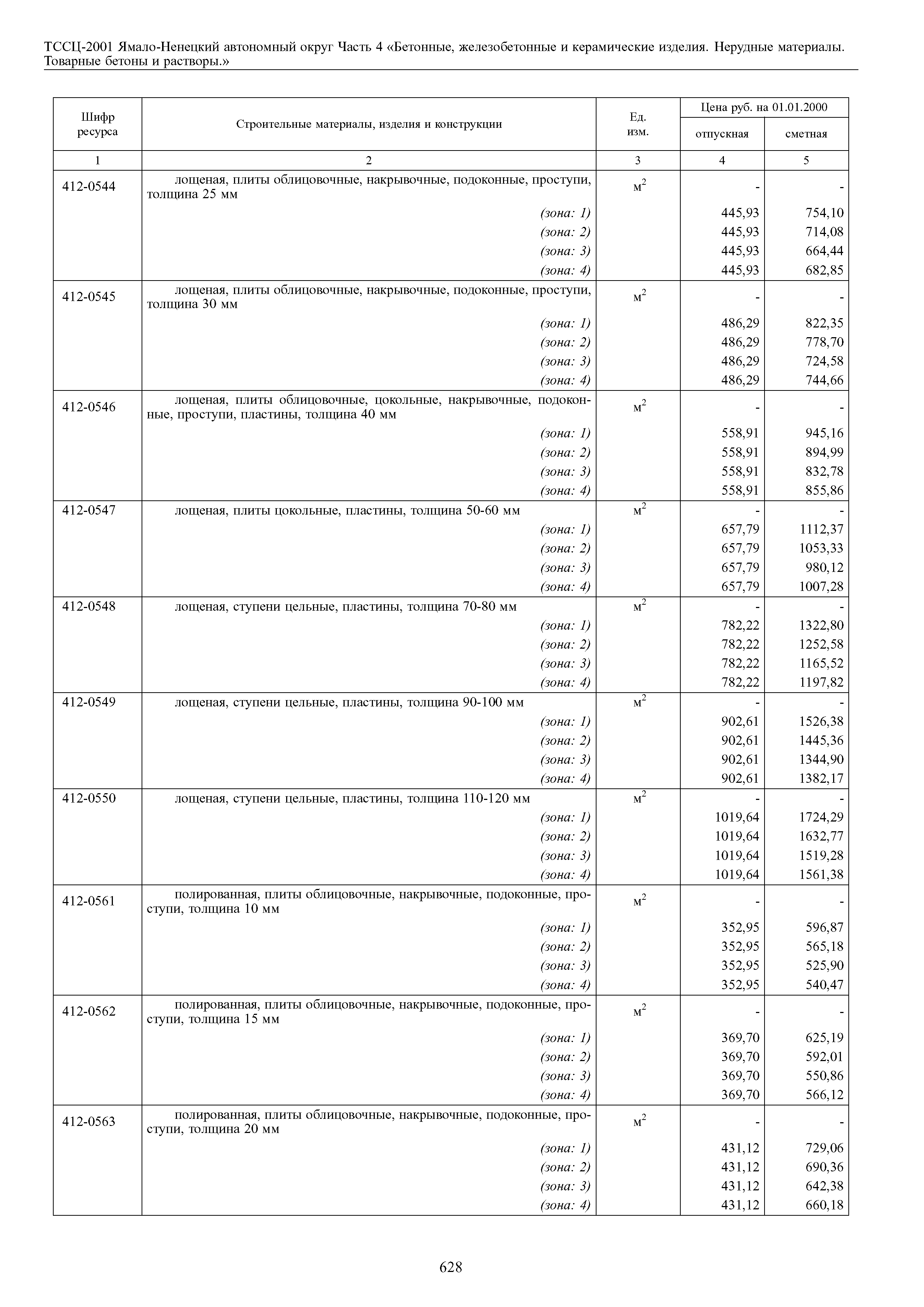 ТССЦ-2001 Ямало-Ненецкий автономный округ Часть 4 «Бетонные, железобетонные и керамические изделия. Нерудные материалы. Товарные бетоны и растворы.»

| Шифр ресурса | Строительные материалы, изделия и конструкции | Ед. изм. | Цена руб. на 01.01.2000 отпускная | Цена руб. на 01.01.2000 сметная |
|---|---|---|---|---|
| 1 | 2 | 3 | 4 | 5 |
| 412-0544 | лощеная, плиты облицовочные, накрывочные, подоконные, проступи, толщина 25 мм | $м^2$ | - | - |
| | (зона: 1) | | 445,93 | 754,10 |
| | (зона: 2) | | 445,93 | 714,08 |
| | (зона: 3) | | 445,93 | 664,44 |
| | (зона: 4) | | 445,93 | 682,85 |
| 412-0545 | лощеная, плиты облицовочные, накрывочные, подоконные, проступи, толщина 30 мм | $м^2$ | - | - |
| | (зона: 1) | | 486,29 | 822,35 |
| | (зона: 2) | | 486,29 | 778,70 |
| | (зона: 3) | | 486,29 | 724,58 |
| | (зона: 4) | | 486,29 | 744,66 |
| 412-0546 | лощеная, плиты облицовочные, цокольные, накрывочные, подоконные, проступи, пластины, толщина 40 мм | $м^2$ | - | - |
| | (зона: 1) | | 558,91 | 945,16 |
| | (зона: 2) | | 558,91 | 894,99 |
| | (зона: 3) | | 558,91 | 832,78 |
| | (зона: 4) | | 558,91 | 855,86 |
| 412-0547 | лощеная, плиты цокольные, пластины, толщина 50-60 мм | $м^2$ | - | - |
| | (зона: 1) | | 657,79 | 1112,37 |
| | (зона: 2) | | 657,79 | 1053,33 |
| | (зона: 3) | | 657,79 | 980,12 |
| | (зона: 4) | | 657,79 | 1007,28 |
| 412-0548 | лощеная, ступени цельные, пластины, толщина 70-80 мм | $м^2$ | - | - |
| | (зона: 1) | | 782,22 | 1322,80 |
| | (зона: 2) | | 782,22 | 1252,58 |
| | (зона: 3) | | 782,22 | 1165,52 |
| | (зона: 4) | | 782,22 | 1197,82 |
| 412-0549 | лощеная, ступени цельные, пластины, толщина 90-100 мм | $м^2$ | - | - |
| | (зона: 1) | | 902,61 | 1526,38 |
| | (зона: 2) | | 902,61 | 1445,36 |
| | (зона: 3) | | 902,61 | 1344,90 |
| | (зона: 4) | | 902,61 | 1382,17 |
| 412-0550 | лощеная, ступени цельные, пластины, толщина 110-120 мм | $м^2$ | - | - |
| | (зона: 1) | | 1019,64 | 1724,29 |
| | (зона: 2) | | 1019,64 | 1632,77 |
| | (зона: 3) | | 1019,64 | 1519,28 |
| | (зона: 4) | | 1019,64 | 1561,38 |
| 412-0561 | полированная, плиты облицовочные, накрывочные, подоконные, проступи, толщина 10 мм | $м^2$ | - | - |
| | (зона: 1) | | 352,95 | 596,87 |
| | (зона: 2) | | 352,95 | 565,18 |
| | (зона: 3) | | 352,95 | 525,90 |
| | (зона: 4) | | 352,95 | 540,47 |
| 412-0562 | полированная, плиты облицовочные, накрывочные, подоконные, проступи, толщина 15 мм | $м^2$ | - | - |
| | (зона: 1) | | 369,70 | 625,19 |
| | (зона: 2) | | 369,70 | 592,01 |
| | (зона: 3) | | 369,70 | 550,86 |
| | (зона: 4) | | 369,70 | 566,12 |
| 412-0563 | полированная, плиты облицовочные, накрывочные, подоконные, проступи, толщина 20 мм | $м^2$ | - | - |
| | (зона: 1) | | 431,12 | 729,06 |
| | (зона: 2) | | 431,12 | 690,36 |
| | (зона: 3) | | 431,12 | 642,38 |
| | (зона: 4) | | 431,12 | 660,18 |

628